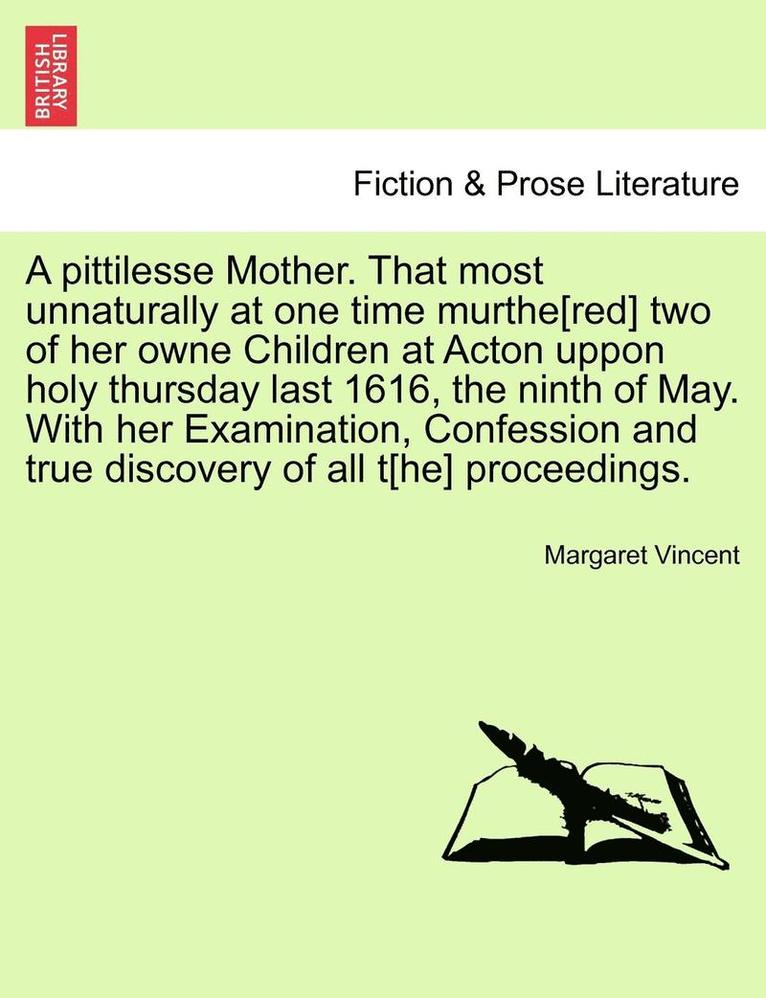 BRITISH LIBRARY

Fiction & Prose Literature

A pittilesse Mother. That most unnaturally at one time murthe[red] two of her owne Children at Acton uppon holy thursday last 1616, the ninth of May. With her Examination, Confession and true discovery of all t[he] proceedings.

Margaret Vincent